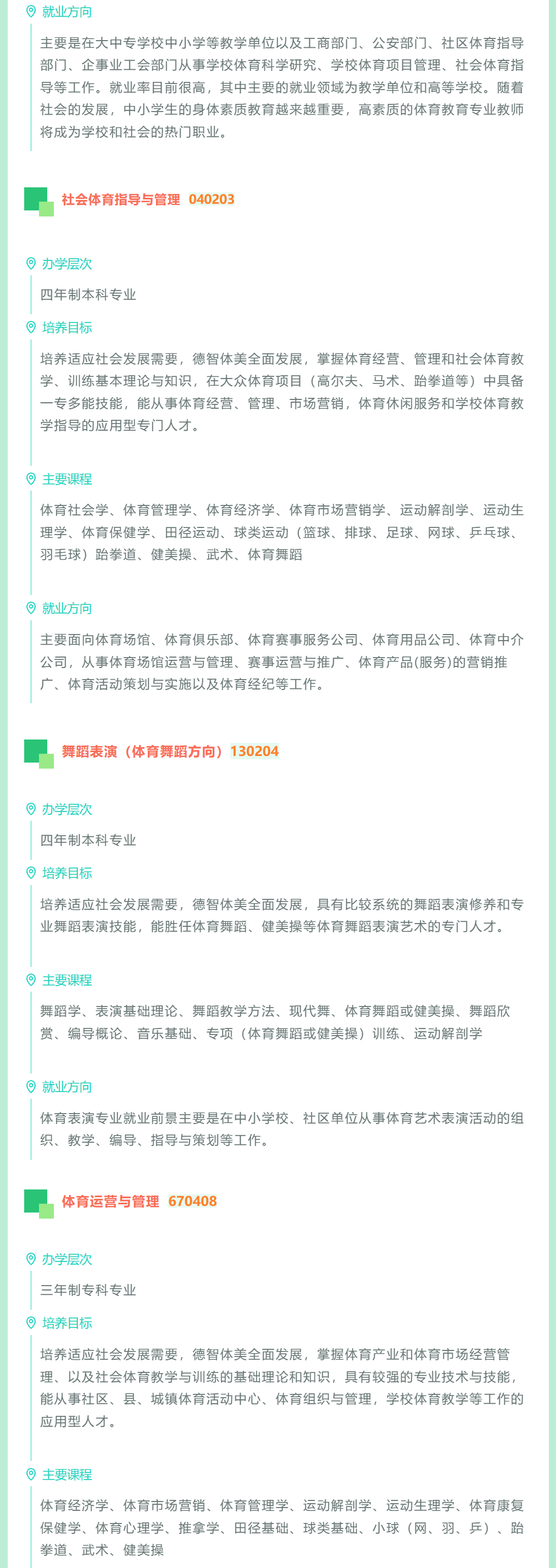 就业方向

主要是在大中专学校中小学等教学单位以及工商部门、公安部门、社区体育指导部门、企事业工会部门从事学校体育科学研究、学校体育项目管理、社会体育指导等工作。就业率目前很高，其中主要的就业领域为教学单位和高等学校。随着社会的发展，中小学生的身体素质教育越来越重要，高素质的体育教育专业教师将成为学校和社会的热门职业。

社会体育指导与管理 040203

办学层次

四年制本科专业

培养目标

培养适应社会发展需要，德智体美全面发展，掌握体育经营、管理和社会体育教学、训练基本理论与知识，在大众体育项目（高尔夫、马术、跆拳道等）中具备一专多能技能，能从事体育经营、管理、市场营销，体育休闲服务和学校体育教学指导的应用型专门人才。

主要课程

体育社会学、体育管理学、体育经济学、体育市场营销学、运动解剖学、运动生理学、体育保健学、田径运动、球类运动（篮球、排球、足球、网球、乒乓球、羽毛球）跆拳道、健美操、武术、体育舞蹈

就业方向

主要面向体育场馆、体育俱乐部、体育赛事服务公司、体育用品公司、体育中介公司，从事体育场馆运营与管理、赛事运营与推广、体育产品(服务)的营销推广、体育活动策划与实施以及体育经纪等工作。

舞蹈表演（体育舞蹈方向）130204

办学层次

四年制本科专业

培养目标

培养适应社会发展需要，德智体美全面发展，具有比较系统的舞蹈表演修养和专业舞蹈表演技能，能胜任体育舞蹈、健美操等体育舞蹈表演艺术的专门人才。

主要课程

舞蹈学、表演基础理论、舞蹈教学方法、现代舞、体育舞蹈或健美操、舞蹈欣赏、编导概论、音乐基础、专项（体育舞蹈或健美操）训练、运动解剖学

就业方向

体育表演专业就业前景主要是在中小学校、社区单位从事体育艺术表演活动的组织、教学、编导、指导与策划等工作。

体育运营与管理 670408

办学层次

三年制专科专业

培养目标

培养适应社会发展需要，德智体美全面发展，掌握体育产业和体育市场经营管理、以及社会体育教学与训练的基础理论和知识，具有较强的专业技术与技能，能从事社区、县、城镇体育活动中心、体育组织与管理，学校体育教学等工作的应用型人才。

主要课程

体育经济学、体育市场营销、体育管理学、运动解剖学、运动生理学、体育康复保健学、体育心理学、推拿学、田径基础、球类基础、小球（网、羽、乒）、跆拳道、武术、健美操